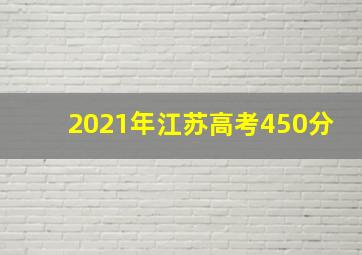 2021年江苏高考450分